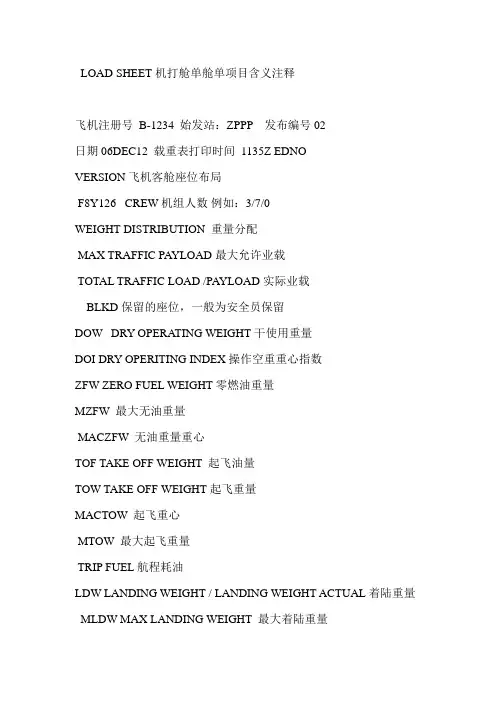 LOAD SHEET 机打舱单舱单项目含义注释

飞机注册号 B-1234 始发站：ZPPP 发布编号 02

日期 06DEC12 载重表打印时间 1135Z EDNO

VERSION 飞机客舱座位布局

F8Y126 CREW 机组人数 例如：3/7/0

WEIGHT DISTRIBUTION 重量分配

MAX TRAFFIC PAYLOAD 最大允许业载

TOTAL TRAFFIC LOAD /PAYLOAD 实际业载

BLKD 保留的座位，一般为安全员保留

DOW DRY OPERATING WEIGHT 干使用重量

DOI DRY OPERITING INDEX 操作空重重心指数

ZFW ZERO FUEL WEIGHT 零燃油重量

MZFW 最大无油重量

MACZFW 无油重量重心

TOF TAKE OFF WEIGHT 起飞油量

TOW TAKE OFF WEIGHT 起飞重量

MACTOW 起飞重心

MTOW 最大起飞重量

TRIP FUEL 航程耗油

LDW LANDING WEIGHT / LANDING WEIGHT ACTUAL 着陆重量

MLDW MAX LANDING WEIGHT 最大着陆重量